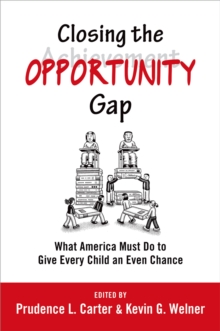 Closing the
Achievement
OPPORTUNITY
Gap

What America Must Do to Give Every Child an Even Chance

EDITED BY
Prudence L. Carter & Kevin G. Welner